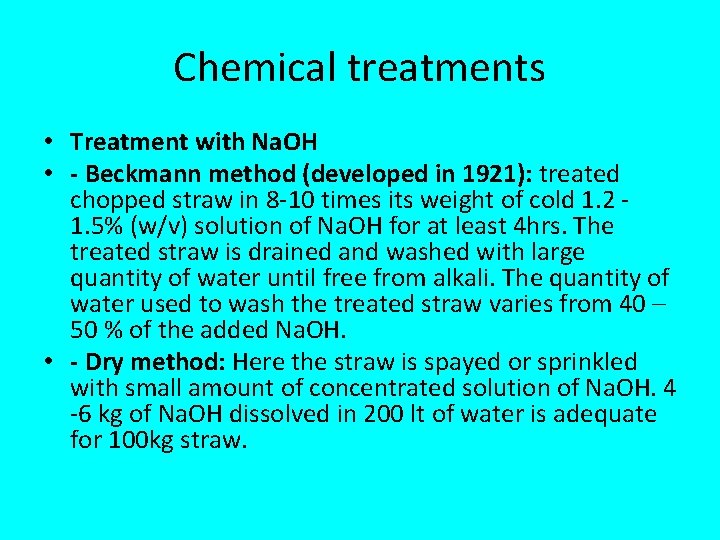 Chemical treatments

• Treatment with NaOH
• - Beckmann method (developed in 1921): treated chopped straw in 8-10 times its weight of cold 1.2 - 1.5% (w/v) solution of NaOH for at least 4hrs. The treated straw is drained and washed with large quantity of water until free from alkali. The quantity of water used to wash the treated straw varies from 40 – 50 % of the added NaOH.
• - Dry method: Here the straw is spayed or sprinkled with small amount of concentrated solution of NaOH. 4 -6 kg of NaOH dissolved in 200 lt of water is adequate for 100kg straw.